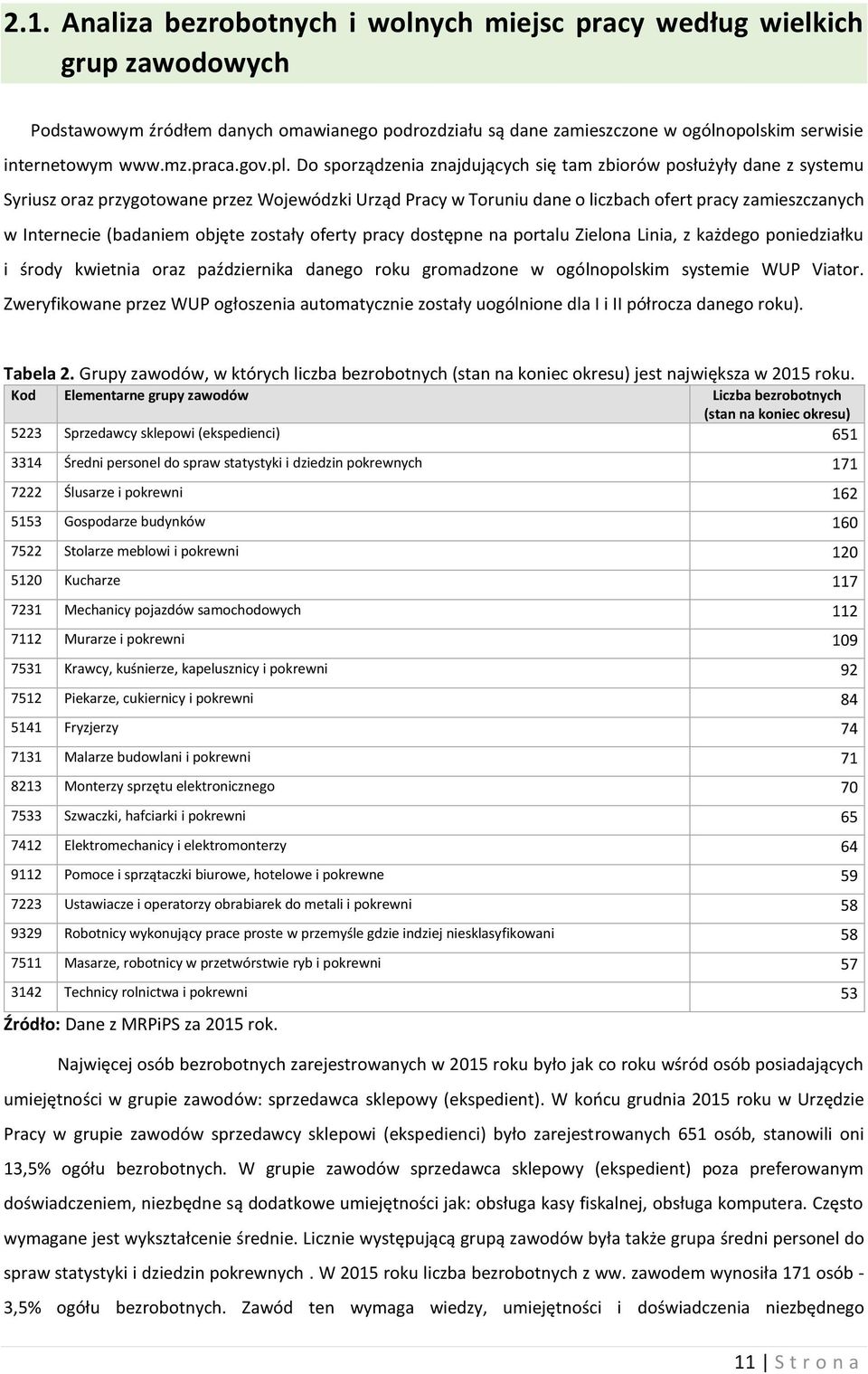 2.1. Analiza bezrobotnych i wolnych miejsc pracy według wielkich grup zawodowych

Podstawowym źródłem danych omawianego podrozdziału są dane zamieszczone w ogólnopolskim serwisie internetowym www.mz.praca.gov.pl. Do sporządzenia znajdujących się tam zbiorów posłużyły dane z systemu Syriusz oraz przygotowane przez Wojewódzki Urząd Pracy w Toruniu dane o liczbach ofert pracy zamieszczanych w Internecie (badaniem objęte zostały oferty pracy dostępne na portalu Zielona Linia, z każdego poniedziałku i środy kwietnia oraz października danego roku gromadzone w ogólnopolskim systemie WUP Viator. Zweryfikowane przez WUP ogłoszenia automatycznie zostały uogólnione dla I i II półrocza danego roku).

Tabela 2. Grupy zawodów, w których liczba bezrobotnych (stan na koniec okresu) jest największa w 2015 roku.

| Kod | Elementarne grupy zawodów | Liczba bezrobotnych (stan na koniec okresu) |
|---|---|---|
| 5223 | Sprzedawcy sklepowi (ekspedienci) | 651 |
| 3314 | Średni personel do spraw statystyki i dziedzin pokrewnych | 171 |
| 7222 | Ślusarze i pokrewni | 162 |
| 5153 | Gospodarze budynków | 160 |
| 7522 | Stolarze meblowi i pokrewni | 120 |
| 5120 | Kucharze | 117 |
| 7231 | Mechanicy pojazdów samochodowych | 112 |
| 7112 | Murarze i pokrewni | 109 |
| 7531 | Krawcy, kuśnierze, kapelusznicy i pokrewni | 92 |
| 7512 | Piekarze, cukiernicy i pokrewni | 84 |
| 5141 | Fryzjerzy | 74 |
| 7131 | Malarze budowlani i pokrewni | 71 |
| 8213 | Monterzy sprzętu elektronicznego | 70 |
| 7533 | Szwaczki, hafciarki i pokrewni | 65 |
| 7412 | Elektromechanicy i elektromonterzy | 64 |
| 9112 | Pomoce i sprzątaczki biurowe, hotelowe i pokrewne | 59 |
| 7223 | Ustawiacze i operatorzy obrabiarek do metali i pokrewni | 58 |
| 9329 | Robotnicy wykonujący prace proste w przemyśle gdzie indziej niesklasyfikowani | 58 |
| 7511 | Masarze, robotnicy w przetwórstwie ryb i pokrewni | 57 |
| 3142 | Technicy rolnictwa i pokrewni | 53 |

Źródło: Dane z MRPiPS za 2015 rok.

Najwięcej osób bezrobotnych zarejestrowanych w 2015 roku było jak co roku wśród osób posiadających umiejętności w grupie zawodów: sprzedawca sklepowy (ekspedient). W końcu grudnia 2015 roku w Urzędzie Pracy w grupie zawodów sprzedawcy sklepowi (ekspedienci) było zarejestrowanych 651 osób, stanowili oni 13,5% ogółu bezrobotnych. W grupie zawodów sprzedawca sklepowy (ekspedient) poza preferowanym doświadczeniem, niezbędne są dodatkowe umiejętności jak: obsługa kasy fiskalnej, obsługa komputera. Często wymagane jest wykształcenie średnie. Licznie występującą grupą zawodów była także grupa średni personel do spraw statystyki i dziedzin pokrewnych . W 2015 roku liczba bezrobotnych z ww. zawodem wynosiła 171 osób - 3,5% ogółu bezrobotnych. Zawód ten wymaga wiedzy, umiejętności i doświadczenia niezbędnego

11 | S t r o n a